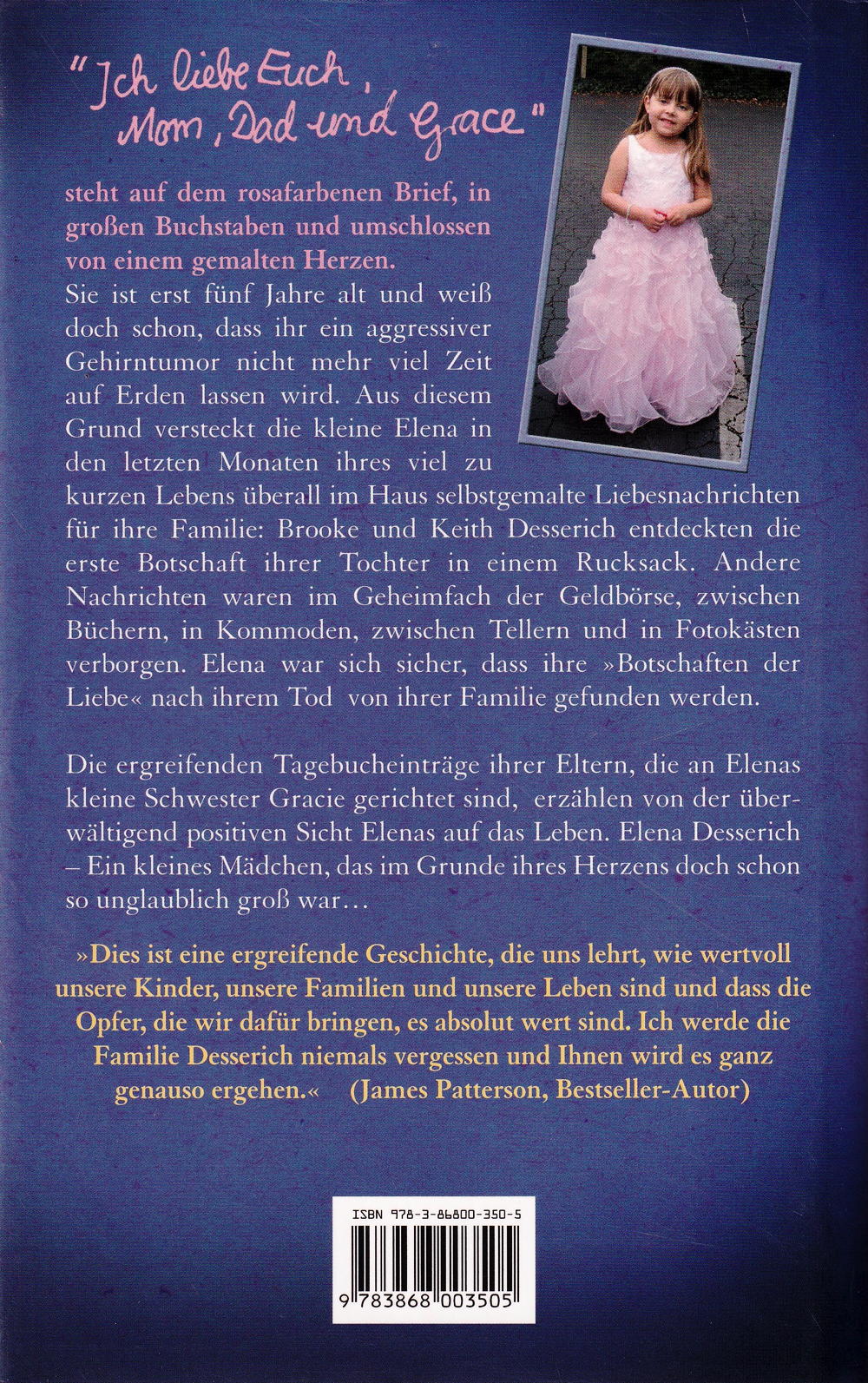 "Ich liebe Euch, Mom, Dad und Grace"

steht auf dem rosafarbenen Brief, in großen Buchstaben und umschlossen von einem gemalten Herzen.

Sie ist erst fünf Jahre alt und weiß doch schon, dass ihr ein aggressiver Gehirntumor nicht mehr viel Zeit auf Erden lassen wird. Aus diesem Grund versteckt die kleine Elena in den letzten Monaten ihres viel zu kurzen Lebens überall im Haus selbstgemalte Liebesnachrichten für ihre Familie: Brooke und Keith Desserich entdeckten die erste Botschaft ihrer Tochter in einem Rucksack. Andere Nachrichten waren im Geheimfach der Geldbörse, zwischen Büchern, in Kommoden, zwischen Tellern und in Fotokästen verborgen. Elena war sich sicher, dass ihre »Botschaften der Liebe« nach ihrem Tod von ihrer Familie gefunden werden.

Die ergreifenden Tagebucheinträge ihrer Eltern, die an Elenas kleine Schwester Gracie gerichtet sind, erzählen von der überwältigend positiven Sicht Elenas auf das Leben. Elena Desserich – Ein kleines Mädchen, das im Grunde ihres Herzens doch schon so unglaublich groß war…

»Dies ist eine ergreifende Geschichte, die uns lehrt, wie wertvoll unsere Kinder, unsere Familien und unsere Leben sind und dass die Opfer, die wir dafür bringen, es absolut wert sind. Ich werde die Familie Desserich niemals vergessen und Ihnen wird es ganz genauso ergehen.« (James Patterson, Bestseller-Autor)

ISBN 978-3-86800-350-5

9 783868 003505